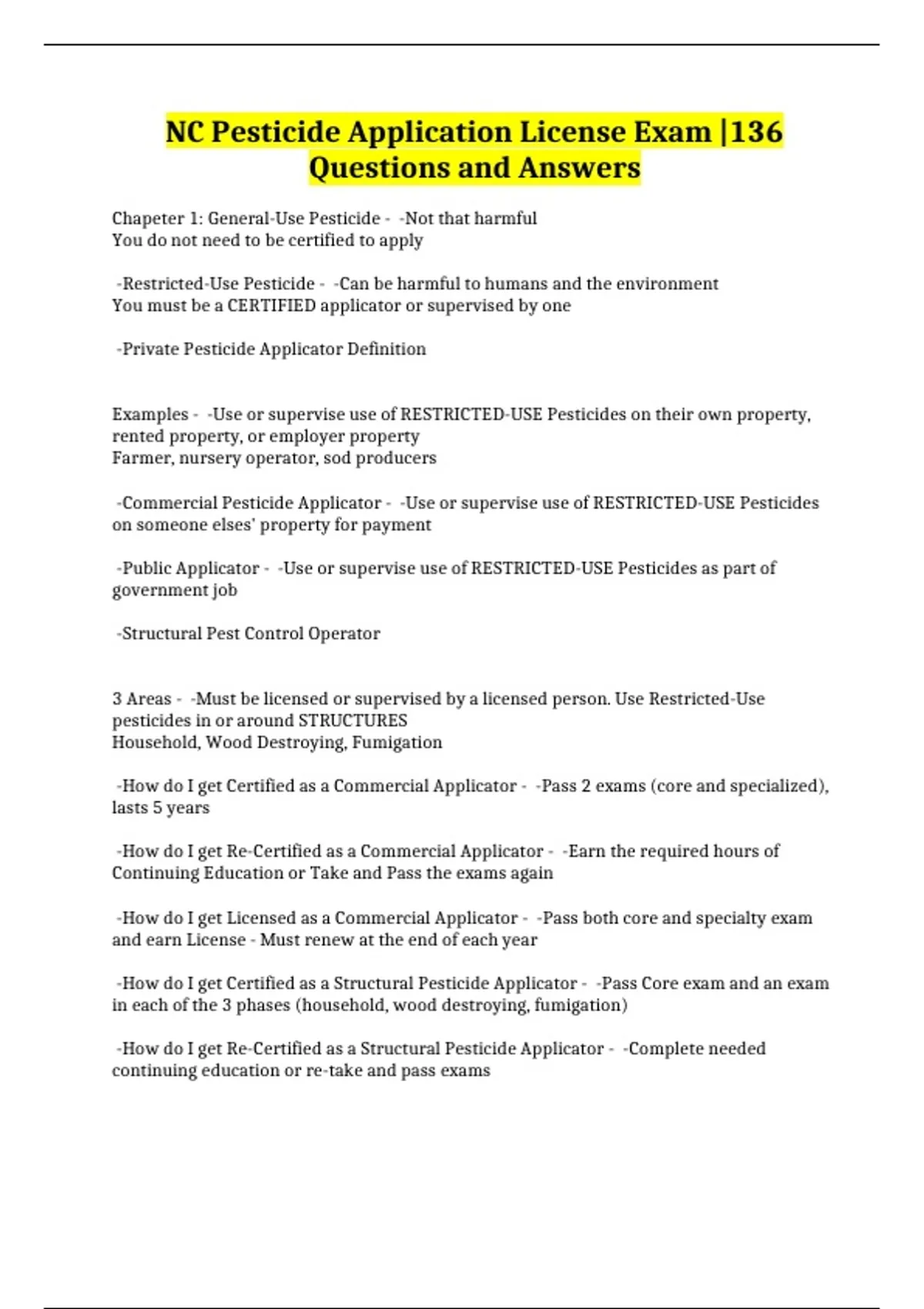 NC Pesticide Application License Exam |136 Questions and Answers

Chapeter 1: General-Use Pesticide - -Not that harmful
You do not need to be certified to apply

-Restricted-Use Pesticide - -Can be harmful to humans and the environment
You must be a CERTIFIED applicator or supervised by one

-Private Pesticide Applicator Definition

Examples - -Use or supervise use of RESTRICTED-USE Pesticides on their own property, rented property, or employer property
Farmer, nursery operator, sod producers

-Commercial Pesticide Applicator - -Use or supervise use of RESTRICTED-USE Pesticides on someone elses' property for payment

-Public Applicator - -Use or supervise use of RESTRICTED-USE Pesticides as part of government job

-Structural Pest Control Operator

3 Areas - -Must be licensed or supervised by a licensed person. Use Restricted-Use pesticides in or around STRUCTURES
Household, Wood Destroying, Fumigation

-How do I get Certified as a Commercial Applicator - -Pass 2 exams (core and specialized), lasts 5 years

-How do I get Re-Certified as a Commercial Applicator - -Earn the required hours of Continuing Education or Take and Pass the exams again

-How do I get Licensed as a Commercial Applicator - -Pass both core and specialty exam and earn License - Must renew at the end of each year

-How do I get Certified as a Structural Pesticide Applicator - -Pass Core exam and an exam in each of the 3 phases (household, wood destroying, fumigation)

-How do I get Re-Certified as a Structural Pesticide Applicator - -Complete needed continuing education or re-take and pass exams